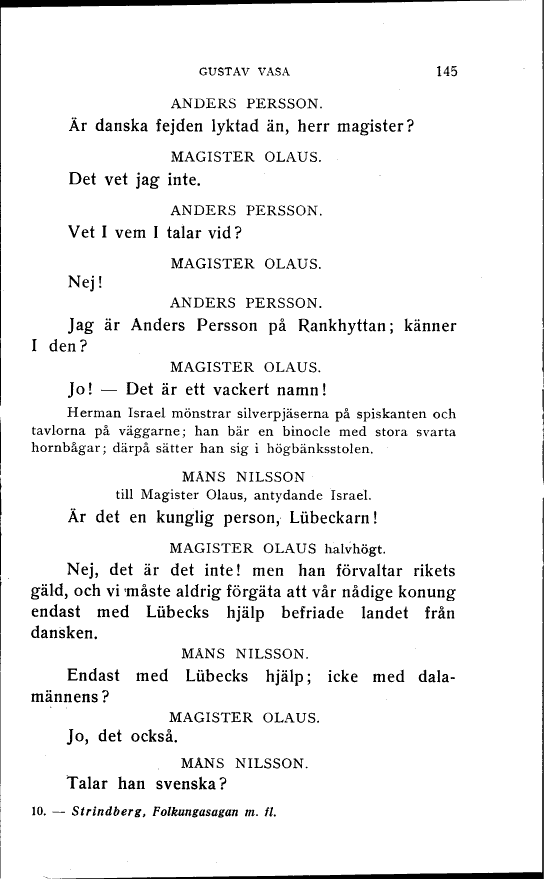 GUSTAV VASA 145

ANDERS PERSSON.

Är danska fejden lyktad än, herr magister?

MAGISTER OLAUS.

Det vet jag inte.

ANDERS PERSSON.

Vet I vem I talar vid?

MAGISTER OLAUS.

Nej!

ANDERS PERSSON.

Jag är Anders Persson på Rankhyttan; känner I den?

MAGISTER OLAUS.

Jo! — Det är ett vackert namn!

Herman Israel mönstrar silverpjäserna på spiskanten och tavlorna på väggarne; han bär en binocle med stora svarta hornbågar; därpå sätter han sig i högbänksstolen.

MÅNS NILSSON

till Magister Olaus, antydande Israel.

Är det en kunglig person, Lübeckarn!

MAGISTER OLAUS halvhögt.

Nej, det är det inte! men han förvaltar rikets gäld, och vi måste aldrig förgäta att vår nådige konung endast med Lübecks hjälp befriade landet från dansken.

MÅNS NILSSON.

Endast med Lübecks hjälp; icke med dalamännens?

MAGISTER OLAUS.

Jo, det också.

MÅNS NILSSON.

Talar han svenska?

10. — Strindberg, Folkungasagan m. fl.